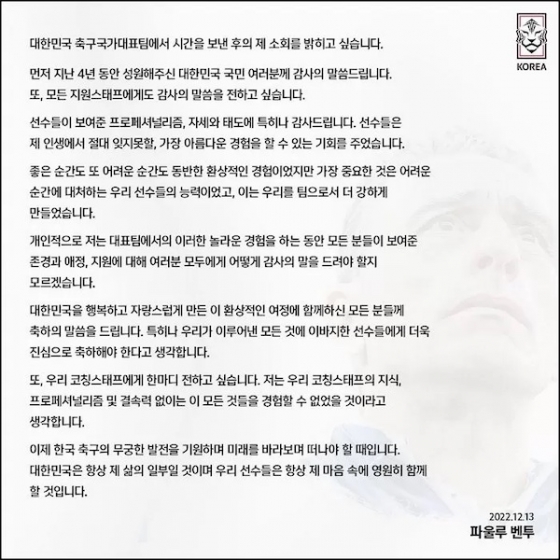 KOREA

대한민국 축구국가대표팀에서 시간을 보낸 후의 제 소회를 밝히고 싶습니다.

먼저 지난 4년 동안 성원해주신 대한민국 국민 여러분께 감사의 말씀드립니다. 또, 모든 지원스태프에게도 감사의 말씀을 전하고 싶습니다.

선수들이 보여준 프로페셔널리즘, 자세와 태도에 특히나 감사드립니다. 선수들은 제 인생에서 절대 잊지못할, 가장 아름다운 경험을 할 수 있는 기회를 주었습니다.

좋은 순간도 또 어려운 순간도 동반한 환상적인 경험이었지만 가장 중요한 것은 어려운 순간에 대처하는 우리 선수들의 능력이었고, 이는 우리를 팀으로서 더 강하게 만들었습니다.

개인적으로 저는 대표팀에서의 이러한 놀라운 경험을 하는 동안 모든 분들이 보여준 존경과 애정, 지원에 대해 여러분 모두에게 어떻게 감사의 말을 드려야 할지 모르겠습니다.

대한민국을 행복하고 자랑스럽게 만든 이 환상적인 여정에 함께하신 모든 분들께 축하의 말씀을 드립니다. 특히나 우리가 이루어낸 모든 것에 이바지한 선수들에게 더욱 진심으로 축하해야 한다고 생각합니다.

또, 우리 코칭스태프에게 한마디 전하고 싶습니다. 저는 우리 코칭스태프의 지식, 프로페셔널리즘 및 결속력 없이는 이 모든 것들을 경험할 수 없었을 것이라고 생각합니다.

이제 한국 축구의 무궁한 발전을 기원하며 미래를 바라보며 떠나야 할 때입니다. 대한민국은 항상 제 삶의 일부일 것이며 우리 선수들은 항상 제 마음 속에 영원히 함께 할 것입니다.

2022.12.13
파울루 벤투